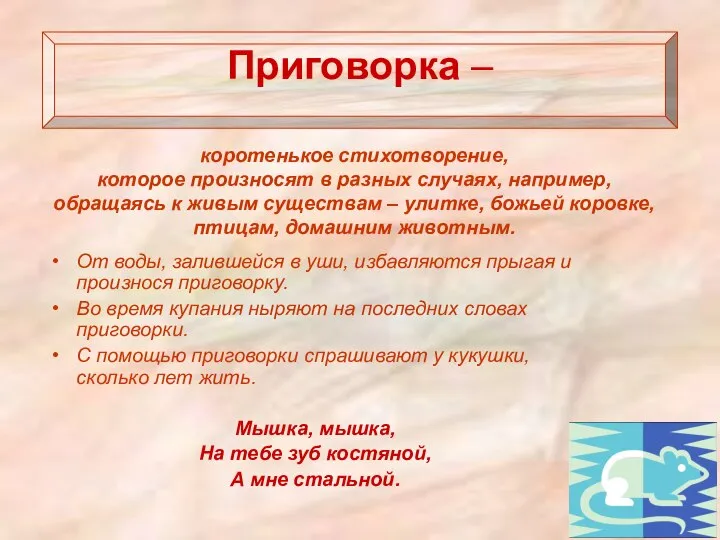 Приговорка –

коротенькое стихотворение, которое произносят в разных случаях, например, обращаясь к живым существам – улитке, божьей коровке, птицам, домашним животным.

• От воды, залившейся в уши, избавляются прыгая и произнося приговорку.
• Во время купания ныряют на последних словах приговорки.
• С помощью приговорки спрашивают у кукушки, сколько лет жить.

Мышка, мышка,
На тебе зуб костяной,
А мне стальной.